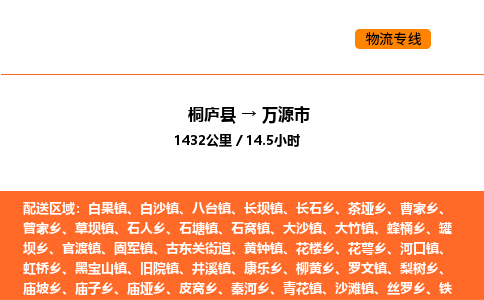 物流专线

桐庐县 → 万源市

1432公里 / 14.5小时

配送区域：白果镇、白沙镇、八台镇、长坝镇、长石乡、茶垭乡、曹家乡、曾家乡、草坝镇、石人乡、石塘镇、石窝镇、大沙镇、大竹镇、蜂桶乡、罐坝乡、官渡镇、固军镇、古东关街道、黄钟镇、花楼乡、花萼乡、河口镇、虹桥乡、黑宝山镇、旧院镇、井溪镇、康乐乡、柳黄乡、罗文镇、梨树乡、庙坡乡、庙子乡、庙垭乡、皮窝乡、秦河乡、青花镇、沙滩镇、丝罗乡、铁